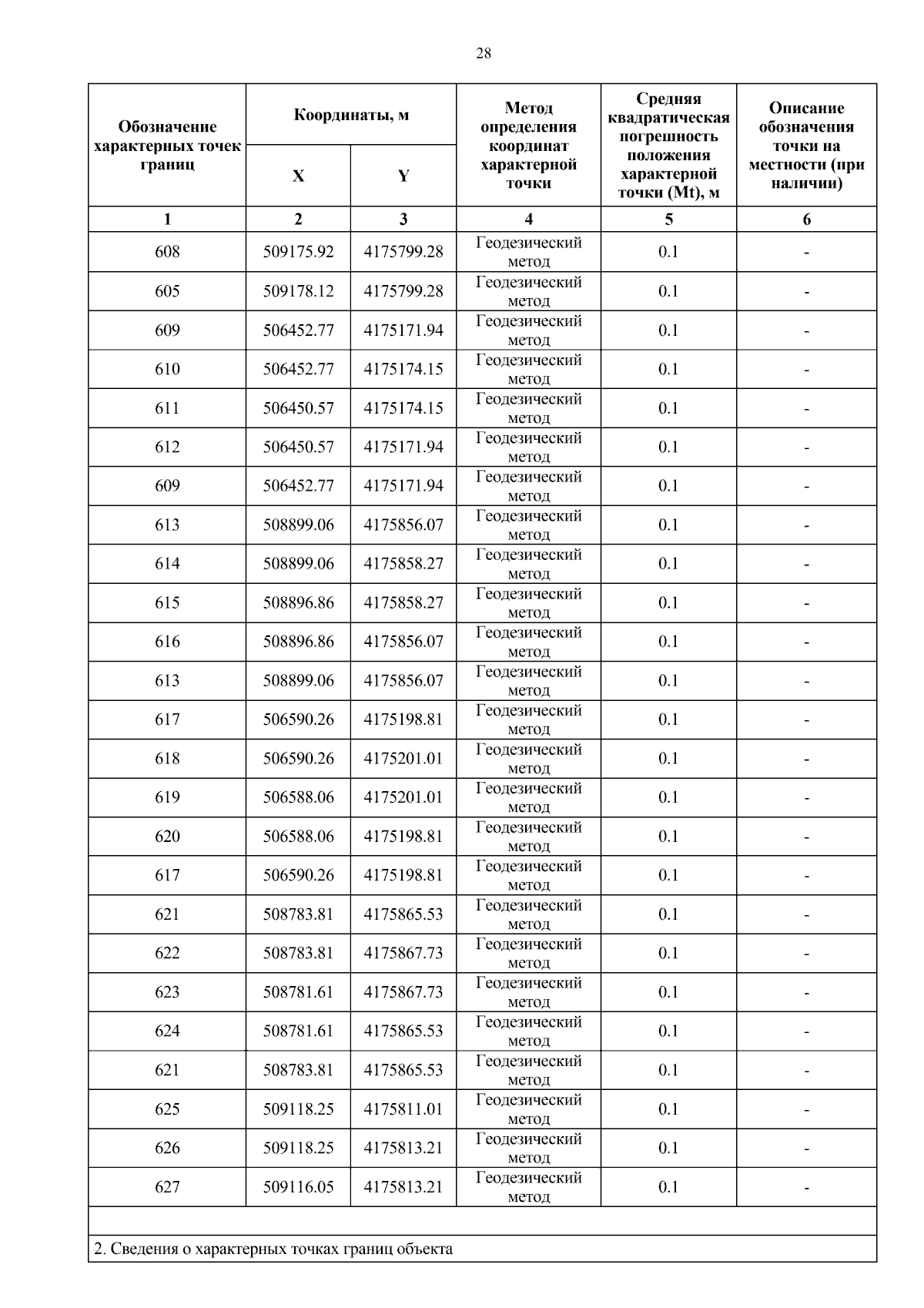 28

| Обозначение характерных точек границ | Координаты, м X | Координаты, м Y | Метод определения координат характерной точки | Средняя квадратическая погрешность положения характерной точки (Mt), м | Описание обозначения точки на местности (при наличии) |
|---|---|---|---|---|---|
| 1 | 2 | 3 | 4 | 5 | 6 |
| 608 | 509175.92 | 4175799.28 | Геодезический метод | 0.1 | - |
| 605 | 509178.12 | 4175799.28 | Геодезический метод | 0.1 | - |
| 609 | 506452.77 | 4175171.94 | Геодезический метод | 0.1 | - |
| 610 | 506452.77 | 4175174.15 | Геодезический метод | 0.1 | - |
| 611 | 506450.57 | 4175174.15 | Геодезический метод | 0.1 | - |
| 612 | 506450.57 | 4175171.94 | Геодезический метод | 0.1 | - |
| 609 | 506452.77 | 4175171.94 | Геодезический метод | 0.1 | - |
| 613 | 508899.06 | 4175856.07 | Геодезический метод | 0.1 | - |
| 614 | 508899.06 | 4175858.27 | Геодезический метод | 0.1 | - |
| 615 | 508896.86 | 4175858.27 | Геодезический метод | 0.1 | - |
| 616 | 508896.86 | 4175856.07 | Геодезический метод | 0.1 | - |
| 613 | 508899.06 | 4175856.07 | Геодезический метод | 0.1 | - |
| 617 | 506590.26 | 4175198.81 | Геодезический метод | 0.1 | - |
| 618 | 506590.26 | 4175201.01 | Геодезический метод | 0.1 | - |
| 619 | 506588.06 | 4175201.01 | Геодезический метод | 0.1 | - |
| 620 | 506588.06 | 4175198.81 | Геодезический метод | 0.1 | - |
| 617 | 506590.26 | 4175198.81 | Геодезический метод | 0.1 | - |
| 621 | 508783.81 | 4175865.53 | Геодезический метод | 0.1 | - |
| 622 | 508783.81 | 4175867.73 | Геодезический метод | 0.1 | - |
| 623 | 508781.61 | 4175867.73 | Геодезический метод | 0.1 | - |
| 624 | 508781.61 | 4175865.53 | Геодезический метод | 0.1 | - |
| 621 | 508783.81 | 4175865.53 | Геодезический метод | 0.1 | - |
| 625 | 509118.25 | 4175811.01 | Геодезический метод | 0.1 | - |
| 626 | 509118.25 | 4175813.21 | Геодезический метод | 0.1 | - |
| 627 | 509116.05 | 4175813.21 | Геодезический метод | 0.1 | - |

2. Сведения о характерных точках границ объекта